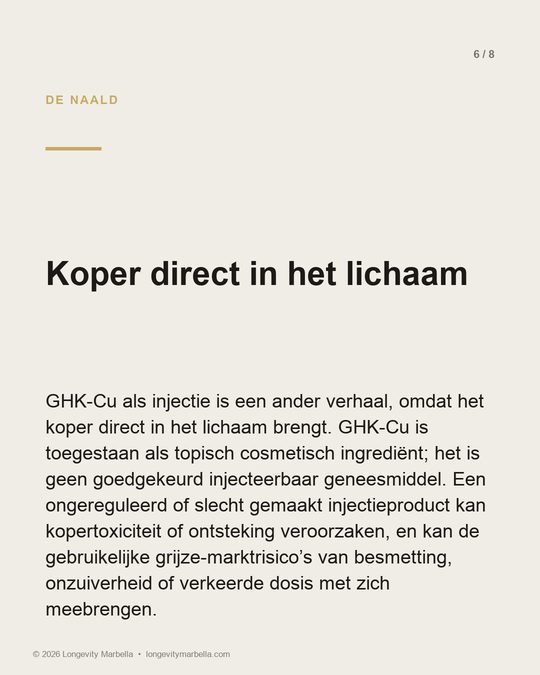 6 / 8

DE NAALD

Koper direct in het lichaam

GHK-Cu als injectie is een ander verhaal, omdat het koper direct in het lichaam brengt. GHK-Cu is toegestaan als topisch cosmetisch ingrediënt; het is geen goedgekeurd injecteerbaar geneesmiddel. Een ongereguleerd of slecht gemaakt injectieproduct kan kopertoxiciteit of ontsteking veroorzaken, en kan de gebruikelijke grijze-marktrisico's van besmetting, onzuiverheid of verkeerde dosis met zich meebrengen.

© 2026 Longevity Marbella • longevitymarbella.com